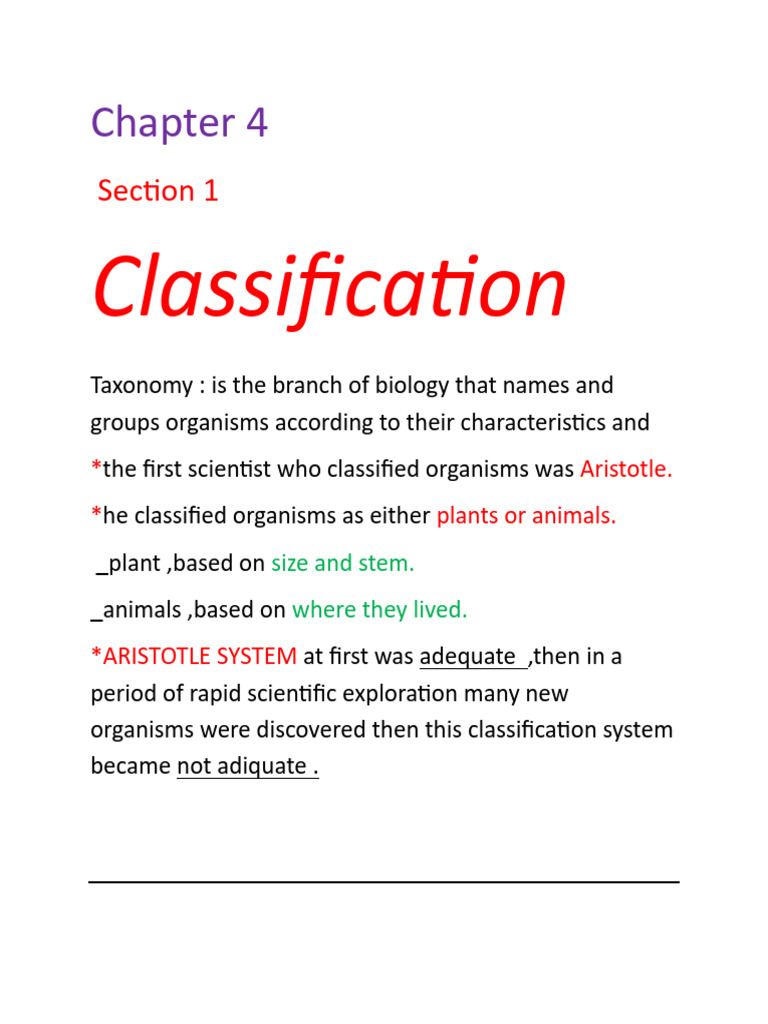 Chapter 4

Section 1

Classification

Taxonomy : is the branch of biology that names and groups organisms according to their characteristics and

*the first scientist who classified organisms was Aristotle.

*he classified organisms as either plants or animals.

_plant ,based on size and stem.

_animals ,based on where they lived.

*ARISTOTLE SYSTEM at first was adequate ,then in a period of rapid scientific exploration many new organisms were discovered then this classification system became not adiquate .